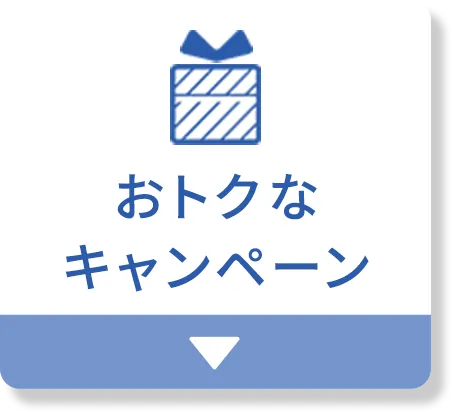 おトクな
キャンペーン